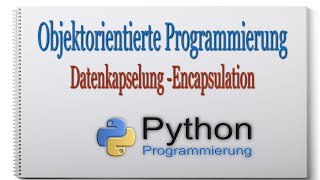 Objektorientierte Programmierung

Datenkapselung -Encapsulation

Python
Programmierung